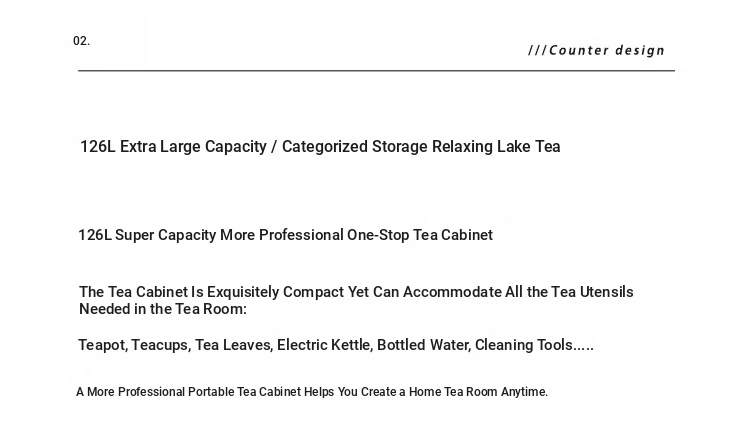 02.

///Counter design

126L Extra Large Capacity / Categorized Storage Relaxing Lake Tea

126L Super Capacity More Professional One-Stop Tea Cabinet

The Tea Cabinet Is Exquisitely Compact Yet Can Accommodate All the Tea Utensils Needed in the Tea Room:

Teapot, Teacups, Tea Leaves, Electric Kettle, Bottled Water, Cleaning Tools.....

A More Professional Portable Tea Cabinet Helps You Create a Home Tea Room Anytime.